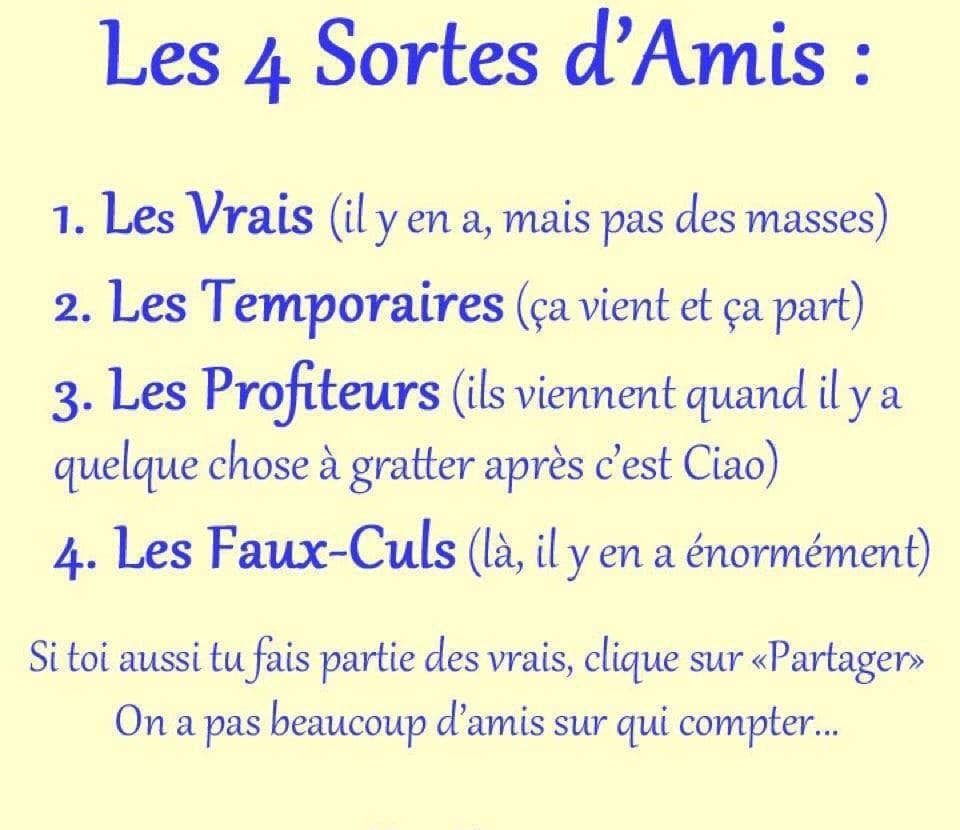 Les 4 Sortes d'Amis :

1. Les Vrais (il y en a, mais pas des masses)

2. Les Temporaires (ça vient et ça part)

3. Les Profiteurs (ils viennent quand il y a quelque chose à gratter après c'est Ciao)

4. Les Faux-Culs (là, il y en a énormément)

Si toi aussi tu fais partie des vrais, clique sur «Partager»
On a pas beaucoup d'amis sur qui compter...